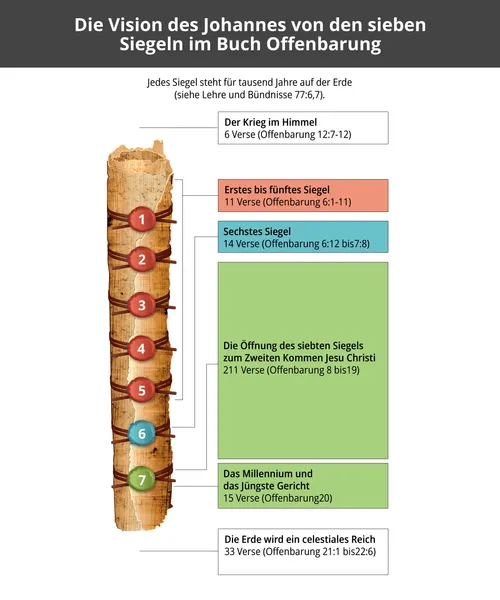 Die Vision des Johannes von den sieben Siegeln im Buch Offenbarung

Jedes Siegel steht für tausend Jahre auf der Erde (siehe Lehre und Bündnisse 77:6,7).

Der Krieg im Himmel
6 Verse (Offenbarung 12:7-12)

Erstes bis fünftes Siegel
11 Verse (Offenbarung 6:1-11)

Sechstes Siegel
14 Verse (Offenbarung 6:12 bis7:8)

Die Öffnung des siebten Siegels zum Zweiten Kommen Jesu Christi
211 Verse (Offenbarung 8 bis19)

Das Millennium und das Jüngste Gericht
15 Verse (Offenbarung20)

Die Erde wird ein celestiales Reich
33 Verse (Offenbarung 21:1 bis22:6)

1
2
3
4
5
6
7